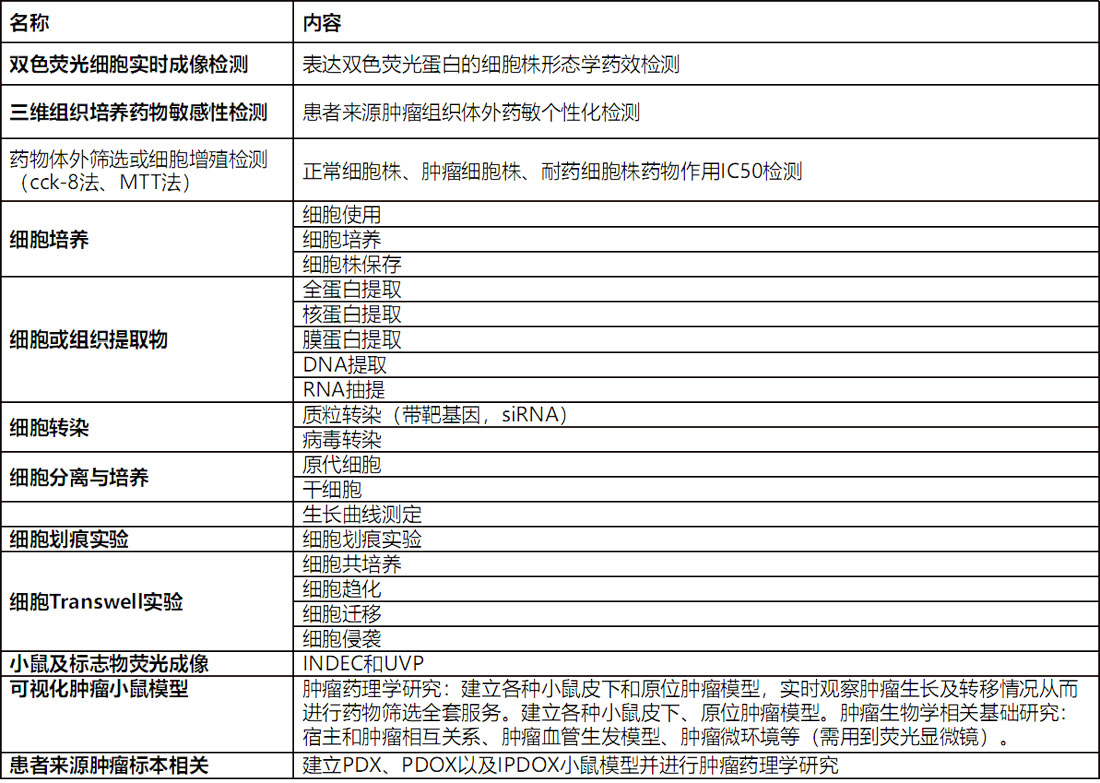 | 名称 | 内容 |
|---|---|
| 双色荧光细胞实时成像检测 | 表达双色荧光蛋白的细胞株形态学药效检测 |
| 三维组织培养药物敏感性检测 | 患者来源肿瘤组织体外药敏个性化检测 |
| 药物体外筛选或细胞增殖检测（cck-8法、MTT法） | 正常细胞株、肿瘤细胞株、耐药细胞株药物作用IC50检测 |
| 细胞培养 | 细胞使用 |
| | 细胞培养 |
| | 细胞株保存 |
| 细胞或组织提取物 | 全蛋白提取 |
| | 核蛋白提取 |
| | 膜蛋白提取 |
| | DNA提取 |
| | RNA抽提 |
| 细胞转染 | 质粒转染（带靶基因，siRNA） |
| | 病毒转染 |
| 细胞分离与培养 | 原代细胞 |
| | 干细胞 |
| | 生长曲线测定 |
| 细胞划痕实验 | 细胞划痕实验 |
| 细胞Transwell实验 | 细胞共培养 |
| | 细胞趋化 |
| | 细胞迁移 |
| | 细胞侵袭 |
| 小鼠及标志物荧光成像 | INDEC和UVP |
| 可视化肿瘤小鼠模型 | 肿瘤药理学研究：建立各种小鼠皮下和原位肿瘤模型，实时观察肿瘤生长及转移情况从而进行药物筛选全套服务。建立各种小鼠皮下、原位肿瘤模型。肿瘤生物学相关基础研究：宿主和肿瘤相互关系、肿瘤血管生发模型、肿瘤微环境等（需用到荧光显微镜）。 |
| 患者来源肿瘤标本相关 | 建立PDX、PDOX以及IPDOX小鼠模型并进行肿瘤药理学研究 |